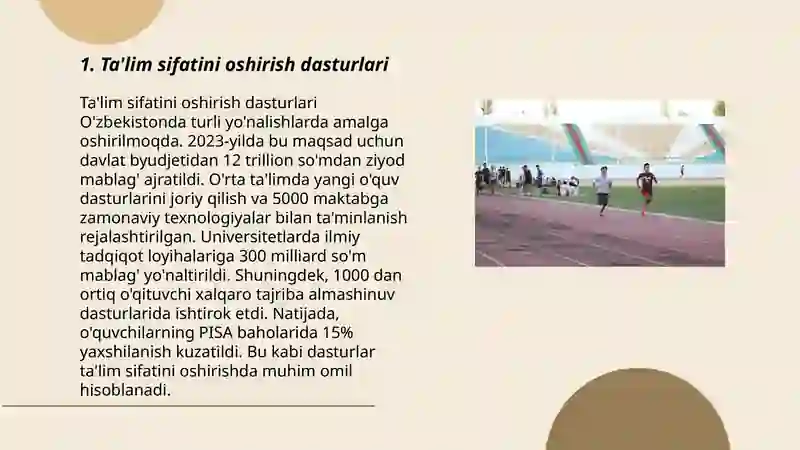 1. Ta'lim sifatini oshirish dasturlari

Ta'lim sifatini oshirish dasturlari O'zbekistonda turli yo'nalishlarda amalga oshirilmoqda. 2023-yilda bu maqsad uchun davlat byudjetidan 12 trillion so'mdan ziyod mablag' ajratildi. O'rta ta'limda yangi o'quv dasturlarini joriy qilish va 5000 maktabga zamonaviy texnologiyalar bilan ta'minlanish rejalashtirilgan. Universitetlarda ilmiy tadqiqot loyihalariga 300 milliard so'm mablag' yo'naltirildi. Shuningdek, 1000 dan ortiq o'qituvchi xalqaro tajriba almashinuv dasturlarida ishtirok etdi. Natijada, o'quvchilarning PISA baholarida 15% yaxshilanish kuzatildi. Bu kabi dasturlar ta'lim sifatini oshirishda muhim omil hisoblanadi.